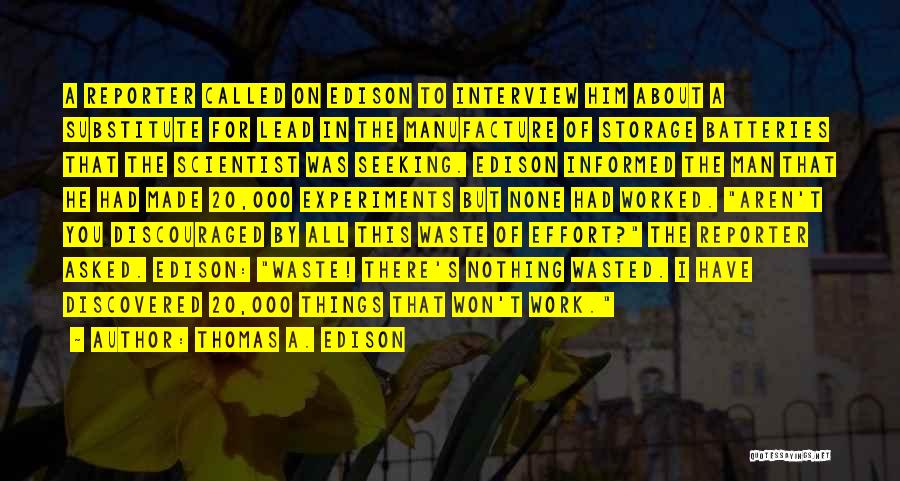 A REPORTER CALLED ON EDISON TO INTERVIEW HIM ABOUT A SUBSTITUTE FOR LEAD IN THE MANUFACTURE OF STORAGE BATTERIES THAT THE SCIENTIST WAS SEEKING. EDISON INFORMED THE MAN THAT HE HAD MADE 20,000 EXPERIMENTS BUT NONE HAD WORKED. "AREN'T YOU DISCOURAGED BY ALL THIS WASTE OF EFFORT?" THE REPORTER ASKED. EDISON: "WASTE! THERE'S NOTHING WASTED. I HAVE DISCOVERED 20,000 THINGS THAT WON'T WORK."

~ AUTHOR: THOMAS A. EDISON

QUOTESSAYINGS.NET